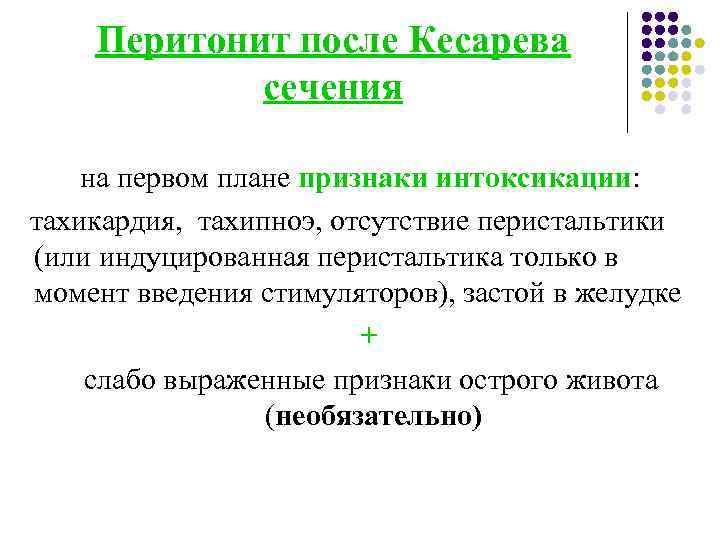 Перитонит после Кесарева сечения

на первом плане признаки интоксикации:

тахикардия, тахипноэ, отсутствие перистальтики (или индуцированная перистальтика только в момент введения стимуляторов), застой в желудке

+

слабо выраженные признаки острого живота (необязательно)